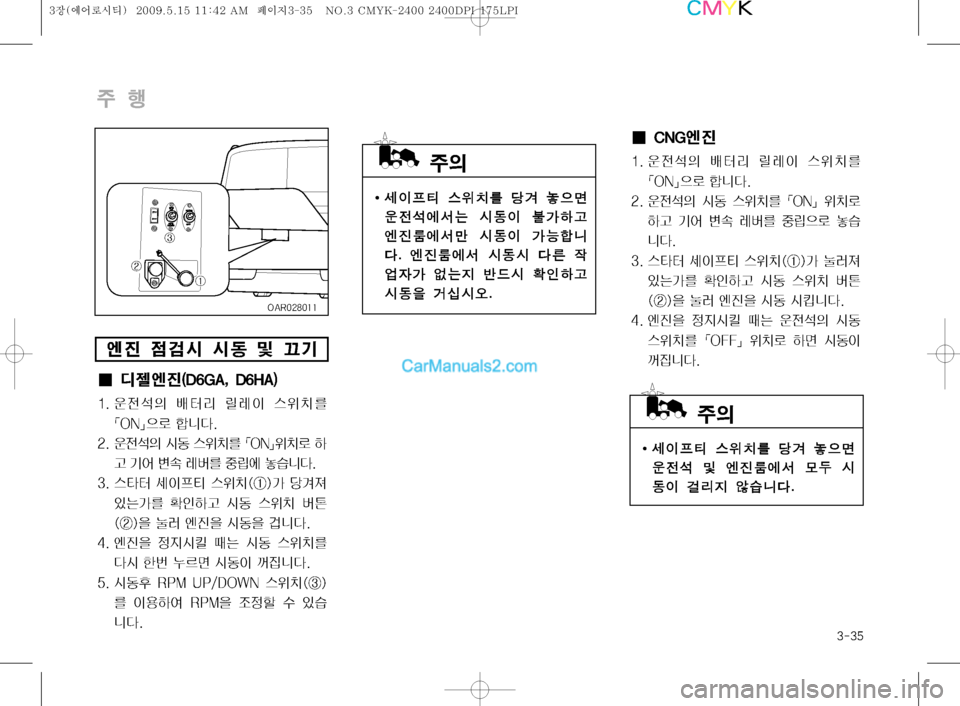 3장(에어로시티) 2009.5.15 11:42 AM 페이지3-35 NO.3 CMYK-2400 2400DPI 175LPI

CMYK

주 행

③
②
①
OAR028011

엔진 점검시 시동 및 끄기

■ 디젤엔진(D6GA, D6HA)

1. 운전석의 배터리 릴레이 스위치를 「ON」으로 합니다.
2. 운전석의 시동 스위치를 「ON」위치로 하고 기어 변속 레버를 중립에 놓습니다.
3. 스타터 세이프티 스위치(①)가 당겨져 있는가를 확인하고 시동 스위치 버튼(②)을 눌러 엔진을 시동을 겁니다.
4. 엔진을 정지시킬 때는 시동 스위치를 다시 한번 누르면 시동이 꺼집니다.
5. 시동후 RPM UP/DOWN 스위치(③)를 이용하여 RPM을 조정할 수 있습니다.

주의

• 세이프티 스위치를 당겨 놓으면 운전석에서는 시동이 불가하고 엔진룸에서만 시동이 가능합니다. 엔진룸에서 시동시 다른 작업자가 없는지 반드시 확인하고 시동을 거십시오.

CarManuals2.com

■ CNG엔진

1. 운전석의 배터리 릴레이 스위치를 「ON」으로 합니다.
2. 운전석의 시동 스위치를 「ON」 위치로 하고 기어 변속 레버를 중립으로 놓습니다.
3. 스타터 세이프티 스위치(①)가 눌러져 있는가를 확인하고 시동 스위치 버튼(②)을 눌러 엔진을 시동 시킵니다.
4. 엔진을 정지시킬 때는 운전석의 시동 스위치를 「OFF」 위치로 하면 시동이 꺼집니다.

주의

• 세이프티 스위치를 당겨 놓으면 운전석 및 엔진룸에서 모두 시동이 걸리지 않습니다.

3-35

carmanualsonline.info